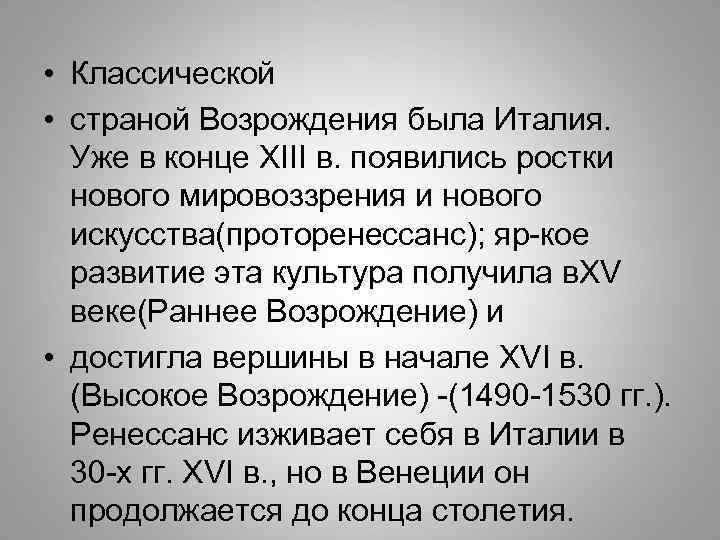 • Классической

• страной Возрождения была Италия. Уже в конце XIII в. появились ростки нового мировоззрения и нового искусства(проторенессанс); яр-кое развитие эта культура получила вXV веке(Раннее Возрождение) и

• достигла вершины в начале XVI в. (Высокое Возрождение) -(1490-1530 гг.). Ренессанс изживает себя в Италии в 30-х гг. XVI в., но в Венеции он продолжается до конца столетия.